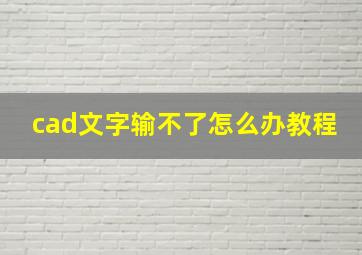 cad文字输不了怎么办教程